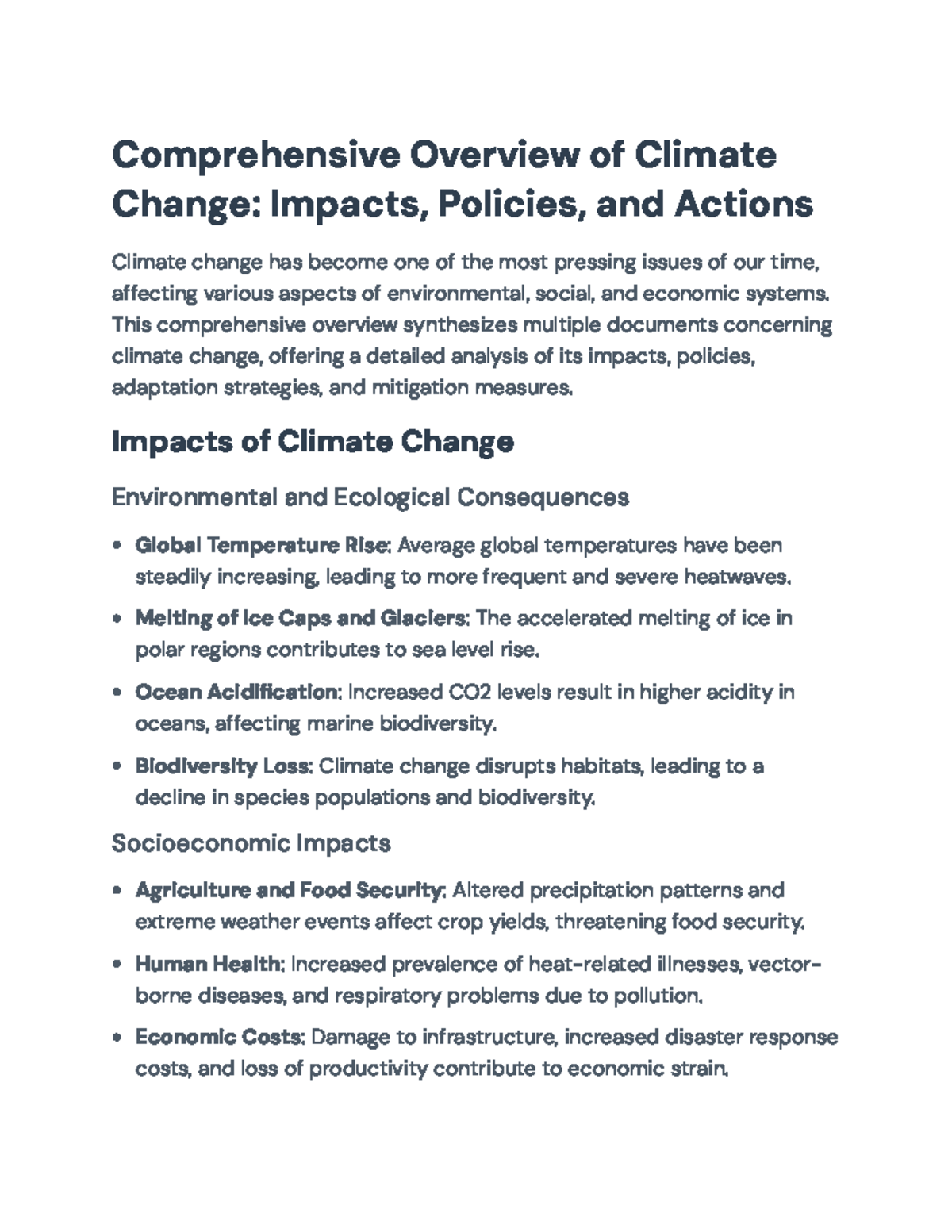 Comprehensive Overview of Climate Change: Impacts, Policies, and Actions

Climate change has become one of the most pressing issues of our time, affecting various aspects of environmental, social, and economic systems. This comprehensive overview synthesizes multiple documents concerning climate change, offering a detailed analysis of its impacts, policies, adaptation strategies, and mitigation measures.

Impacts of Climate Change

Environmental and Ecological Consequences

• Global Temperature Rise: Average global temperatures have been steadily increasing, leading to more frequent and severe heatwaves.

• Melting of Ice Caps and Glaciers: The accelerated melting of ice in polar regions contributes to sea level rise.

• Ocean Acidification: Increased CO2 levels result in higher acidity in oceans, affecting marine biodiversity.

• Biodiversity Loss: Climate change disrupts habitats, leading to a decline in species populations and biodiversity.

Socioeconomic Impacts

• Agriculture and Food Security: Altered precipitation patterns and extreme weather events affect crop yields, threatening food security.

• Human Health: Increased prevalence of heat-related illnesses, vector-borne diseases, and respiratory problems due to pollution.

• Economic Costs: Damage to infrastructure, increased disaster response costs, and loss of productivity contribute to economic strain.